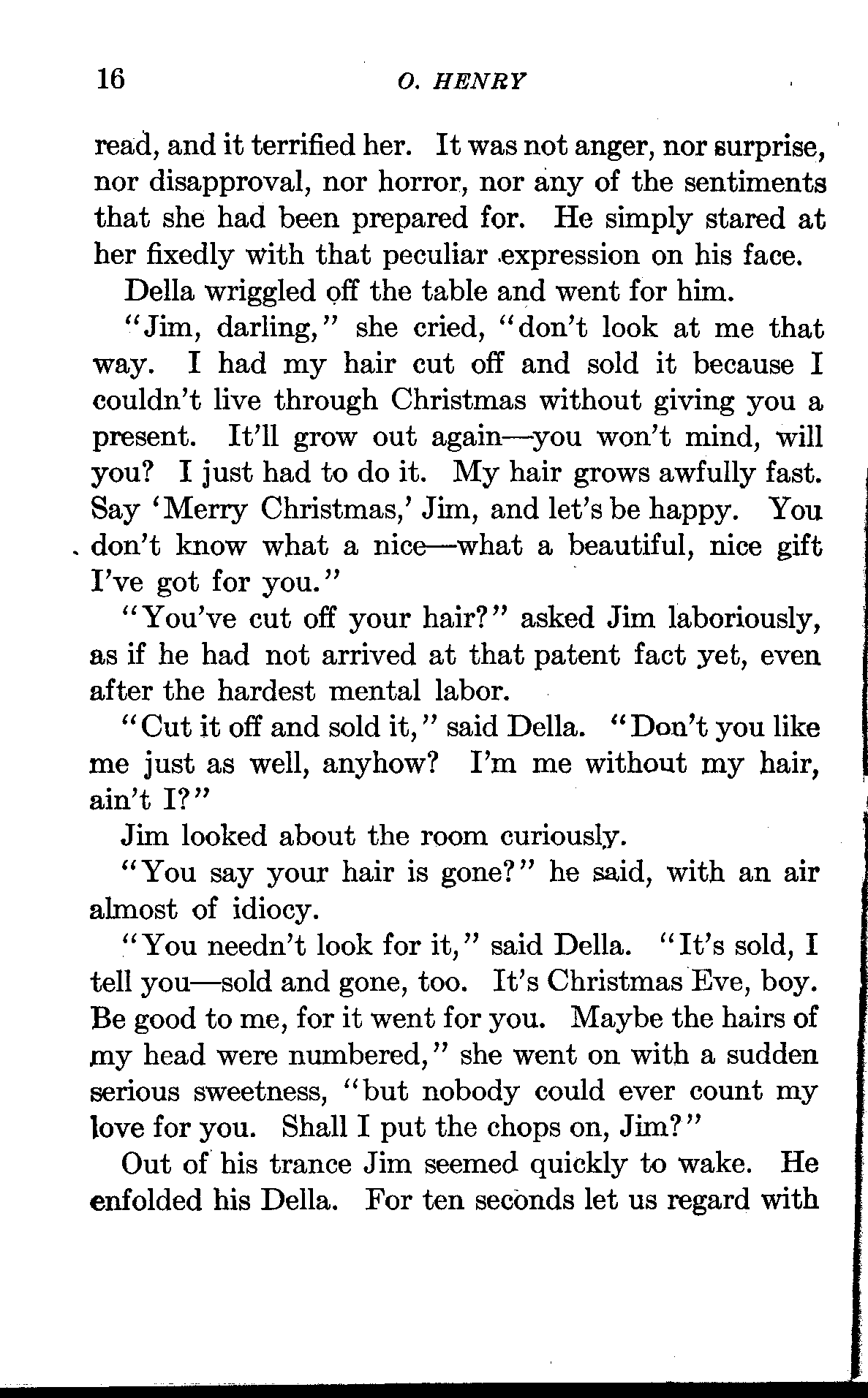 16 O. HENRY

read, and it terrified her. It was not anger, nor surprise, nor disapproval, nor horror, nor any of the sentiments that she had been prepared for. He simply stared at her fixedly with that peculiar expression on his face.

Della wriggled off the table and went for him.

"Jim, darling," she cried, "don't look at me that way. I had my hair cut off and sold it because I couldn't live through Christmas without giving you a present. It'll grow out again—you won't mind, will you? I just had to do it. My hair grows awfully fast. Say 'Merry Christmas,' Jim, and let's be happy. You don't know what a nice—what a beautiful, nice gift I've got for you."

"You've cut off your hair?" asked Jim laboriously, as if he had not arrived at that patent fact yet, even after the hardest mental labor.

"Cut it off and sold it," said Della. "Don't you like me just as well, anyhow? I'm me without my hair, ain't I?"

Jim looked about the room curiously.

"You say your hair is gone?" he said, with an air almost of idiocy.

"You needn't look for it," said Della. "It's sold, I tell you—sold and gone, too. It's Christmas Eve, boy. Be good to me, for it went for you. Maybe the hairs of my head were numbered," she went on with a sudden serious sweetness, "but nobody could ever count my love for you. Shall I put the chops on, Jim?"

Out of his trance Jim seemed quickly to wake. He enfolded his Della. For ten seconds let us regard with